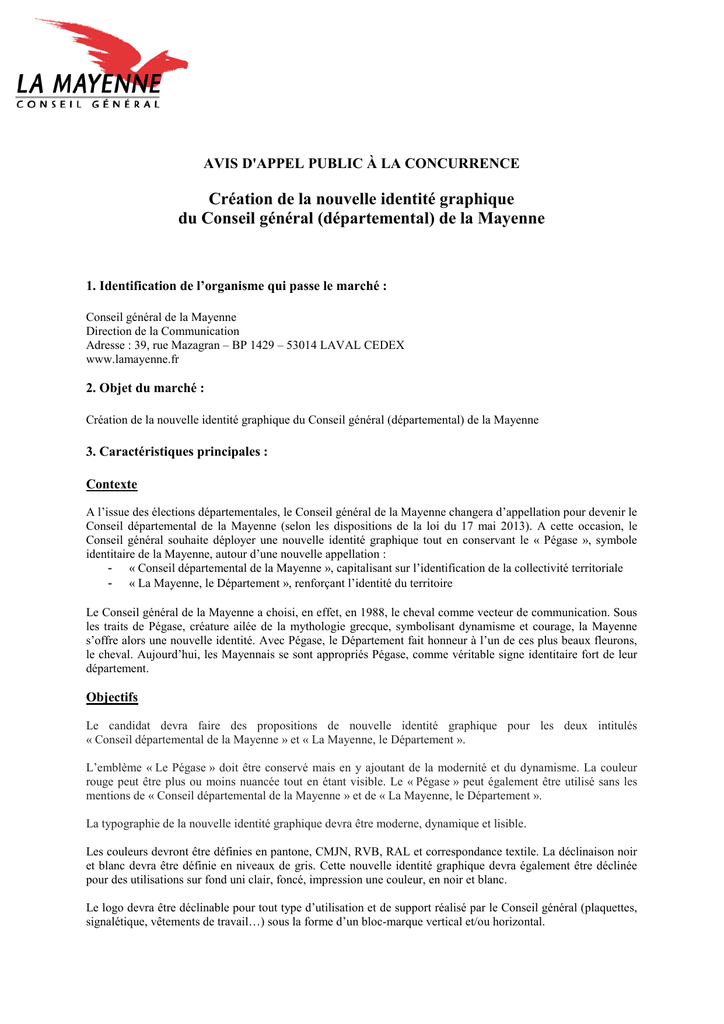 LA MAYENNE
CONSEIL GÉNÉRAL

AVIS D'APPEL PUBLIC À LA CONCURRENCE

Création de la nouvelle identité graphique du Conseil général (départemental) de la Mayenne

1. Identification de l'organisme qui passe le marché :

Conseil général de la Mayenne
Direction de la Communication
Adresse : 39, rue Mazagran – BP 1429 – 53014 LAVAL CEDEX
www.lamayenne.fr

2. Objet du marché :

Création de la nouvelle identité graphique du Conseil général (départemental) de la Mayenne

3. Caractéristiques principales :

Contexte

A l'issue des élections départementales, le Conseil général de la Mayenne changera d'appellation pour devenir le Conseil départemental de la Mayenne (selon les dispositions de la loi du 17 mai 2013). A cette occasion, le Conseil général souhaite déployer une nouvelle identité graphique tout en conservant le « Pégase », symbole identitaire de la Mayenne, autour d'une nouvelle appellation :
- « Conseil départemental de la Mayenne », capitalisant sur l'identification de la collectivité territoriale
- « La Mayenne, le Département », renforçant l'identité du territoire

Le Conseil général de la Mayenne a choisi, en effet, en 1988, le cheval comme vecteur de communication. Sous les traits de Pégase, créature ailée de la mythologie grecque, symbolisant dynamisme et courage, la Mayenne s'offre alors une nouvelle identité. Avec Pégase, le Département fait honneur à l'un de ces plus beaux fleurons, le cheval. Aujourd'hui, les Mayennais se sont appropriés Pégase, comme véritable signe identitaire fort de leur département.

Objectifs

Le candidat devra faire des propositions de nouvelle identité graphique pour les deux intitulés « Conseil départemental de la Mayenne » et « La Mayenne, le Département ».

L'emblème « Le Pégase » doit être conservé mais en y ajoutant de la modernité et du dynamisme. La couleur rouge peut être plus ou moins nuancée tout en étant visible. Le « Pégase » peut également être utilisé sans les mentions de « Conseil départemental de la Mayenne » et de « La Mayenne, le Département ».

La typographie de la nouvelle identité graphique devra être moderne, dynamique et lisible.

Les couleurs devront être définies en pantone, CMJN, RVB, RAL et correspondance textile. La déclinaison noir et blanc devra être définie en niveaux de gris. Cette nouvelle identité graphique devra également être déclinée pour des utilisations sur fond uni clair, foncé, impression une couleur, en noir et blanc.

Le logo devra être déclinable pour tout type d'utilisation et de support réalisé par le Conseil général (plaquettes, signalétique, vêtements de travail…) sous la forme d'un bloc-marque vertical et/ou horizontal.